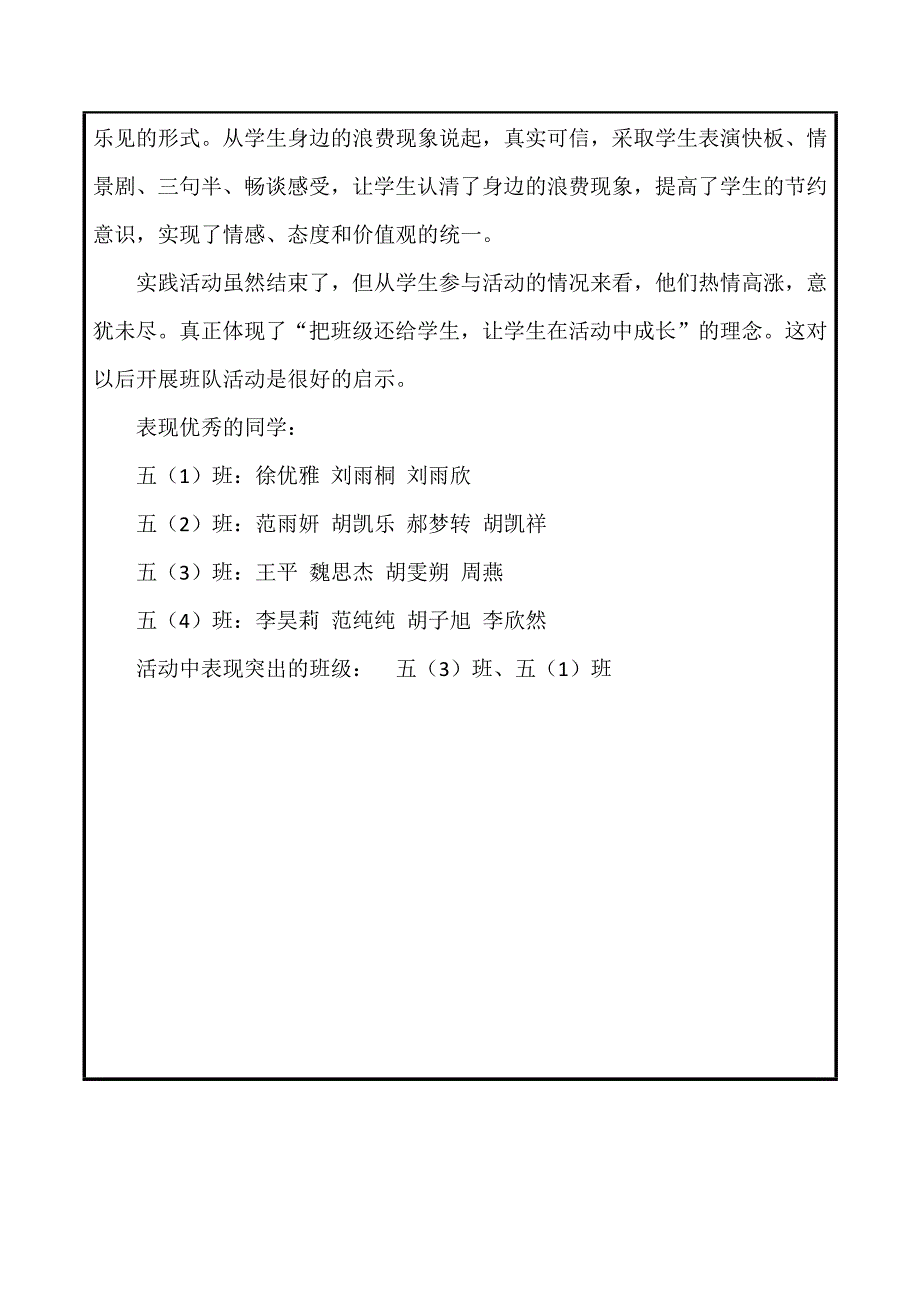 乐见的形式。从学生身边的浪费现象说起，真实可信，采取学生表演快板、情景剧、三句半、畅谈感受，让学生认清了身边的浪费现象，提高了学生的节约意识，实现了情感、态度和价值观的统一。

实践活动虽然结束了，但从学生参与活动的情况来看，他们热情高涨，意犹未尽。真正体现了“把班级还给学生，让学生在活动中成长”的理念。这对以后开展班队活动是很好的启示。

表现优秀的同学：

五（1）班：徐优雅 刘雨桐 刘雨欣

五（2）班：范雨妍 胡凯乐 郝梦转 胡凯祥

五（3）班：王平 魏思杰 胡雯朔 周燕

五（4）班：李昊莉 范纯纯 胡子旭 李欣然

活动中表现突出的班级： 五（3）班、五（1）班